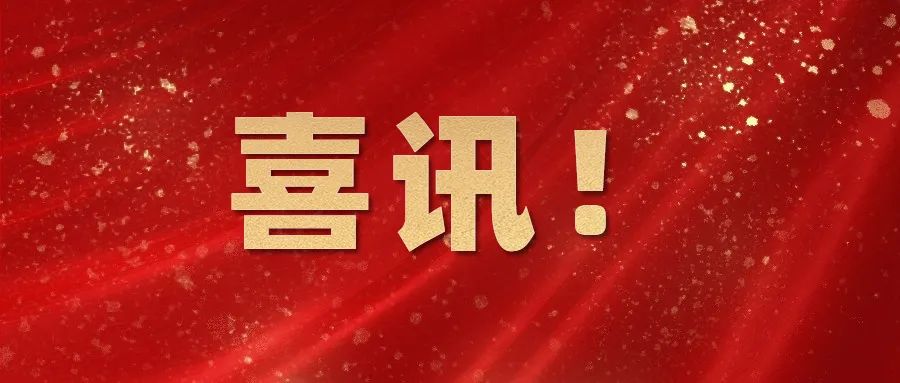 喜讯！